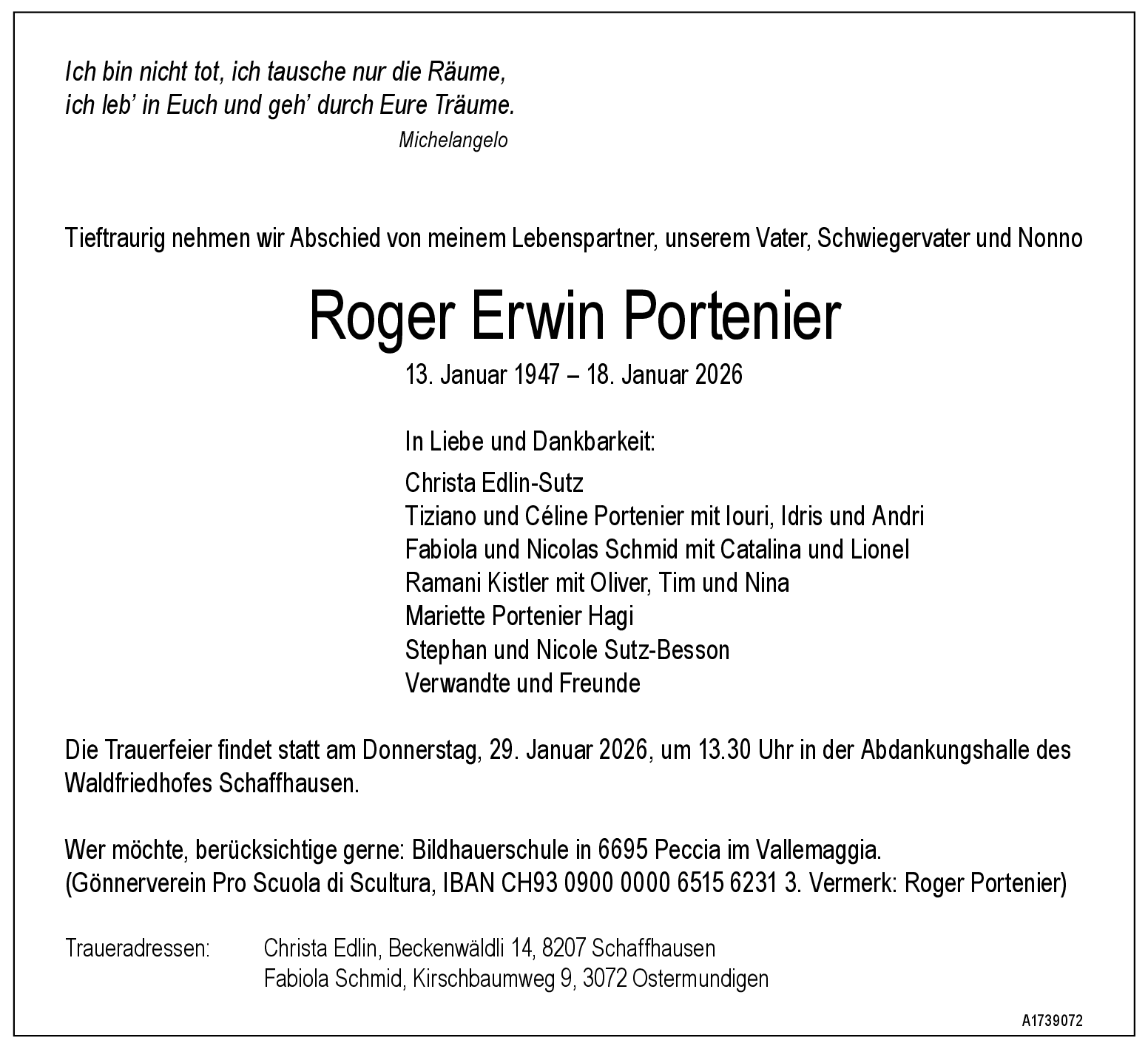 Ich bin nicht tot, ich tausche nur die Räume,
ich leb' in Euch und geh' durch Eure Träume.
Michelangelo

Tieftraurig nehmen wir Abschied von meinem Lebenspartner, unserem Vater, Schwiegervater und Nonno

Roger Erwin Portenier

13. Januar 1947 – 18. Januar 2026

In Liebe und Dankbarkeit:

Christa Edlin-Sutz
Tiziano und Céline Portenier mit Iouri, Idris und Andri
Fabiola und Nicolas Schmid mit Catalina und Lionel
Ramani Kistler mit Oliver, Tim und Nina
Mariette Portenier Hagi
Stephan und Nicole Sutz-Besson
Verwandte und Freunde

Die Trauerfeier findet statt am Donnerstag, 29. Januar 2026, um 13.30 Uhr in der Abdankungshalle des Waldfriedhofes Schaffhausen.

Wer möchte, berücksichtige gerne: Bildhauerschule in 6695 Peccia im Vallemaggia.
(Gönnerverein Pro Scuola di Scultura, IBAN CH93 0900 0000 6515 6231 3. Vermerk: Roger Portenier)

Traueradressen: Christa Edlin, Beckenwäldli 14, 8207 Schaffhausen
Fabiola Schmid, Kirschbaumweg 9, 3072 Ostermundigen

A1739072